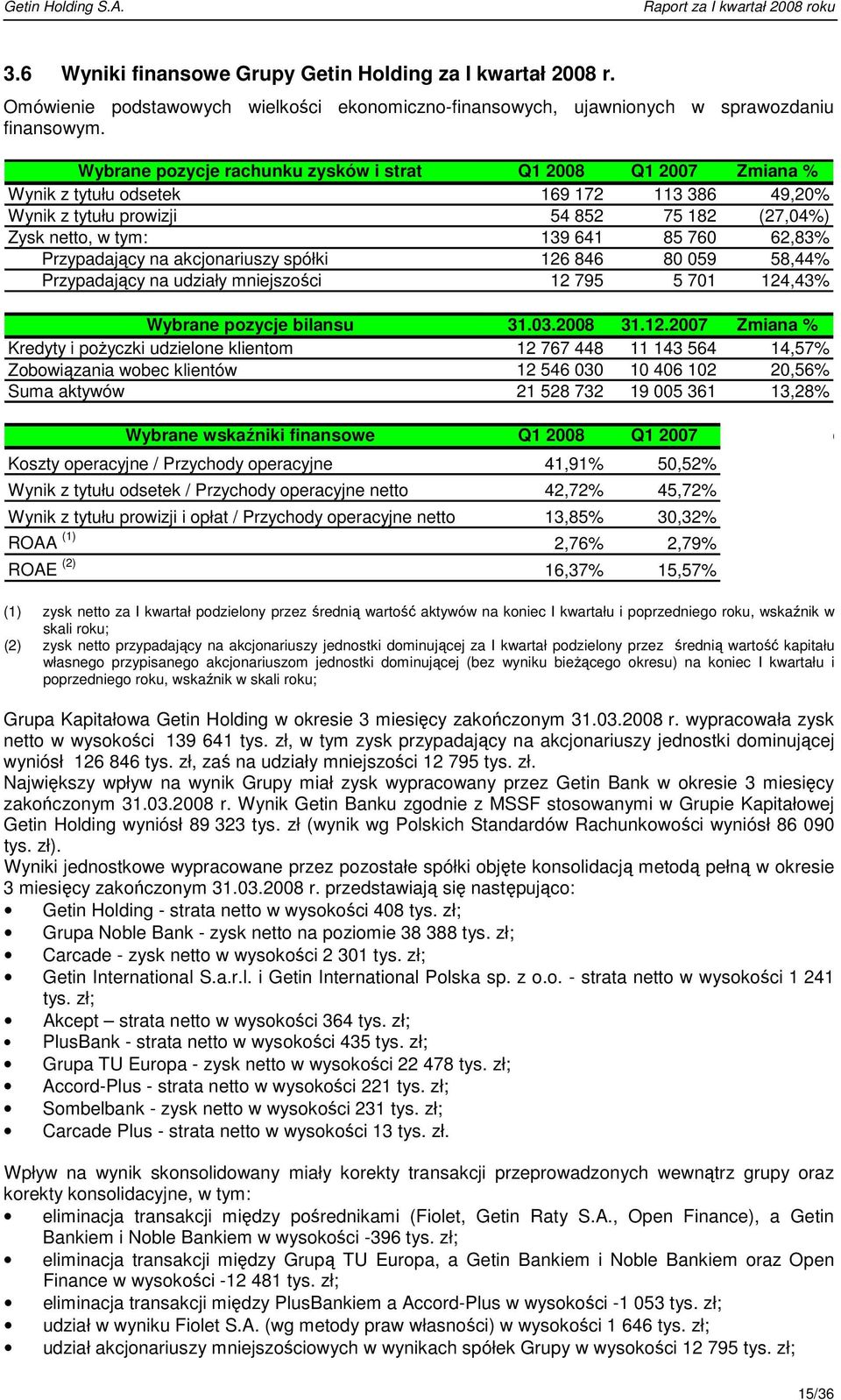 Getin Holding S.A.

Raport za I kwartał 2008 roku

3.6 Wyniki finansowe Grupy Getin Holding za I kwartał 2008 r.

Omówienie podstawowych wielkości ekonomiczno-finansowych, ujawnionych w sprawozdaniu finansowym.

| Wybrane pozycje rachunku zysków i strat | Q1 2008 | Q1 2007 | Zmiana % |
|---|---|---|---|
| Wynik z tytułu odsetek | 169 172 | 113 386 | 49,20% |
| Wynik z tytułu prowizji | 54 852 | 75 182 | (27,04%) |
| Zysk netto, w tym: | 139 641 | 85 760 | 62,83% |
| Przypadający na akcjonariuszy spółki | 126 846 | 80 059 | 58,44% |
| Przypadający na udziały mniejszości | 12 795 | 5 701 | 124,43% |

| Wybrane pozycje bilansu | 31.03.2008 | 31.12.2007 | Zmiana % |
|---|---|---|---|
| Kredyty i pożyczki udzielone klientom | 12 767 448 | 11 143 564 | 14,57% |
| Zobowiązania wobec klientów | 12 546 030 | 10 406 102 | 20,56% |
| Suma aktywów | 21 528 732 | 19 005 361 | 13,28% |

| Wybrane wskaźniki finansowe | Q1 2008 | Q1 2007 |
|---|---|---|
| Koszty operacyjne / Przychody operacyjne | 41,91% | 50,52% |
| Wynik z tytułu odsetek / Przychody operacyjne netto | 42,72% | 45,72% |
| Wynik z tytułu prowizji i opłat / Przychody operacyjne netto | 13,85% | 30,32% |
| ROAA $^{(1)}$ | 2,76% | 2,79% |
| ROAE $^{(2)}$ | 16,37% | 15,57% |

(1) zysk netto za I kwartał podzielony przez średnią wartość aktywów na koniec I kwartału i poprzedniego roku, wskaźnik w skali roku;
(2) zysk netto przypadający na akcjonariuszy jednostki dominującej za I kwartał podzielony przez średnią wartość kapitału własnego przypisanego akcjonariuszom jednostki dominującej (bez wyniku bieżącego okresu) na koniec I kwartału i poprzedniego roku, wskaźnik w skali roku;

Grupa Kapitałowa Getin Holding w okresie 3 miesięcy zakończonym 31.03.2008 r. wypracowała zysk netto w wysokości 139 641 tys. zł, w tym zysk przypadający na akcjonariuszy jednostki dominującej wyniósł 126 846 tys. zł, zaś na udziały mniejszości 12 795 tys. zł.
Największy wpływ na wynik Grupy miał zysk wypracowany przez Getin Bank w okresie 3 miesięcy zakończonym 31.03.2008 r. Wynik Getin Banku zgodnie z MSSF stosowanymi w Grupie Kapitałowej Getin Holding wyniósł 89 323 tys. zł (wynik wg Polskich Standardów Rachunkowości wyniósł 86 090 tys. zł).
Wyniki jednostkowe wypracowane przez pozostałe spółki objęte konsolidacją metodą pełną w okresie 3 miesięcy zakończonym 31.03.2008 r. przedstawiają się następująco:
• Getin Holding - strata netto w wysokości 408 tys. zł;
• Grupa Noble Bank - zysk netto na poziomie 38 388 tys. zł;
• Carcade - zysk netto w wysokości 2 301 tys. zł;
• Getin International S.a.r.l. i Getin International Polska sp. z o.o. - strata netto w wysokości 1 241 tys. zł;
• Akcept – strata netto w wysokości 364 tys. zł;
• PlusBank - strata netto w wysokości 435 tys. zł;
• Grupa TU Europa - zysk netto w wysokości 22 478 tys. zł;
• Accord-Plus - strata netto w wysokości 221 tys. zł;
• Sombelbank - zysk netto w wysokości 231 tys. zł;
• Carcade Plus - strata netto w wysokości 13 tys. zł.

Wpływ na wynik skonsolidowany miały korekty transakcji przeprowadzonych wewnątrz grupy oraz korekty konsolidacyjne, w tym:
• eliminacja transakcji między pośrednikami (Fiolet, Getin Raty S.A., Open Finance), a Getin Bankiem i Noble Bankiem w wysokości -396 tys. zł;
• eliminacja transakcji między Grupą TU Europa, a Getin Bankiem i Noble Bankiem oraz Open Finance w wysokości -12 481 tys. zł;
• eliminacja transakcji między PlusBankiem a Accord-Plus w wysokości -1 053 tys. zł;
• udział w wyniku Fiolet S.A. (wg metody praw własności) w wysokości 1 646 tys. zł;
• udział akcjonariuszy mniejszościowych w wynikach spółek Grupy w wysokości 12 795 tys. zł;

15/36